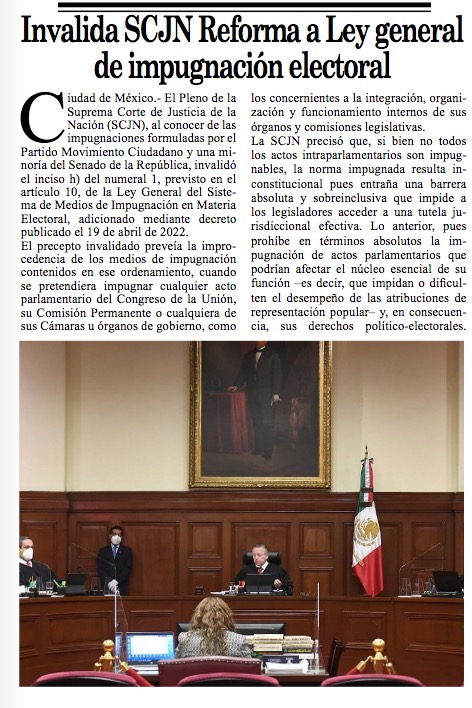 Invalida SCJN Reforma a Ley general de impugnación electoral

Ciudad de México.- El Pleno de la Suprema Corte de Justicia de la Nación (SCJN), al conocer de las impugnaciones formuladas por el Partido Movimiento Ciudadano y una minoría del Senado de la República, invalidó el inciso h) del numeral 1, previsto en el artículo 10, de la Ley General del Sistema de Medios de Impugnación en Materia Electoral, adicionado mediante decreto publicado el 19 de abril de 2022.

El precepto invalidado preveía la improcedencia de los medios de impugnación contenidos en ese ordenamiento, cuando se pretendiera impugnar cualquier acto parlamentario del Congreso de la Unión, su Comisión Permanente o cualquiera de sus Cámaras u órganos de gobierno, como los concernientes a la integración, organización y funcionamiento internos de sus órganos y comisiones legislativas.

La SCJN precisó que, si bien no todos los actos intraparlamentarios son impugnables, la norma impugnada resulta inconstitucional pues entraña una barrera absoluta y sobreinclusiva que impide a los legisladores acceder a una tutela jurisdiccional efectiva. Lo anterior, pues prohíbe en términos absolutos la impugnación de actos parlamentarios que podrían afectar el núcleo esencial de su función –es decir, que impidan o dificulten el desempeño de las atribuciones de representación popular– y, en consecuencia, sus derechos político-electorales.